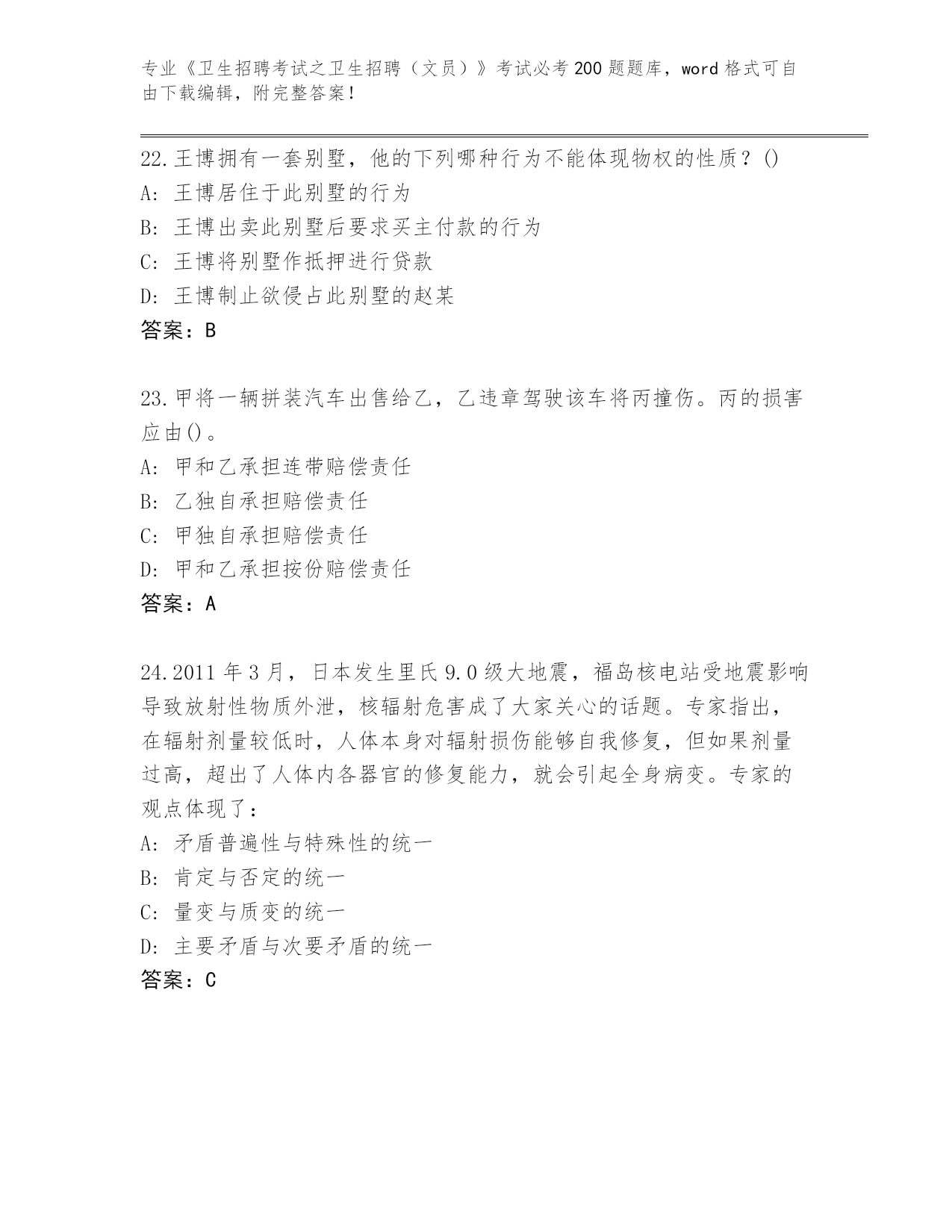 专业《卫生招聘考试之卫生招聘（文员）》考试必考200题题库，word格式可自由下载编辑，附完整答案！

22.王博拥有一套别墅，他的下列哪种行为不能体现物权的性质？()
A: 王博居住于此别墅的行为
B: 王博出卖此别墅后要求买主付款的行为
C: 王博将别墅作抵押进行贷款
D: 王博制止欲侵占此别墅的赵某
答案：B

23.甲将一辆拼装汽车出售给乙，乙违章驾驶该车将丙撞伤。丙的损害应由()。
A: 甲和乙承担连带赔偿责任
B: 乙独自承担赔偿责任
C: 甲独自承担赔偿责任
D: 甲和乙承担按份赔偿责任
答案：A

24.2011年3月，日本发生里氏9.0级大地震，福岛核电站受地震影响导致放射性物质外泄，核辐射危害成了大家关心的话题。专家指出，在辐射剂量较低时，人体本身对辐射损伤能够自我修复，但如果剂量过高，超出了人体内各器官的修复能力，就会引起全身病变。专家的观点体现了：
A: 矛盾普遍性与特殊性的统一
B: 肯定与否定的统一
C: 量变与质变的统一
D: 主要矛盾与次要矛盾的统一
答案：C